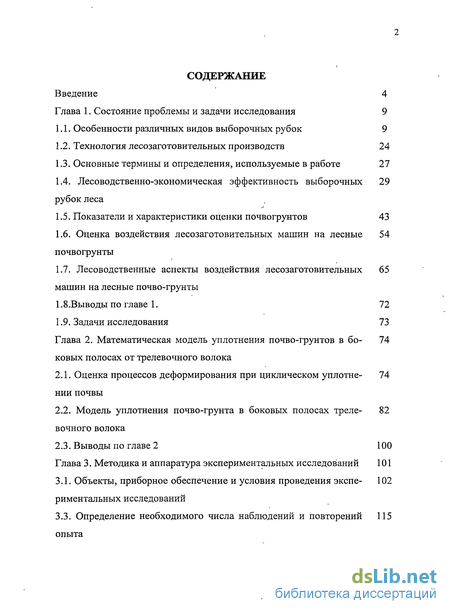 2

СОДЕРЖАНИЕ

| | |
|---|---|
| Введение | 4 |
| Глава 1. Состояние проблемы и задачи исследования | 9 |
| 1.1. Особенности различных видов выборочных рубок | 9 |
| 1.2. Технология лесозаготовительных производств | 24 |
| 1.3. Основные термины и определения, используемые в работе | 27 |
| 1.4. Лесоводственно-экономическая эффективность выборочных рубок леса | 29 |
| 1.5. Показатели и характеристики оценки почвогрунтов | 43 |
| 1.6. Оценка воздействия лесозаготовительных машин на лесные почвогрунты | 54 |
| 1.7. Лесоводственные аспекты воздействия лесозаготовительных машин на лесные почво-грунты | 65 |
| 1.8.Выводы по главе 1. | 72 |
| 1.9. Задачи исследования | 73 |
| Глава 2. Математическая модель уплотнения почво-грунтов в боковых полосах от трелевочного волока | 74 |
| 2.1. Оценка процессов деформирования при циклическом уплотнении почвы | 74 |
| 2.2. Модель уплотнения почво-грунта в боковых полосах трелевочного волока | 82 |
| 2.3. Выводы по главе 2 | 100 |
| Глава 3. Методика и аппаратура экспериментальных исследований | 101 |
| 3.1. Объекты, приборное обеспечение и условия проведения экспериментальных исследований | 102 |
| 3.3. Определение необходимого числа наблюдений и повторений опыта | 115 |

dsLib.net
библиотека диссертаций